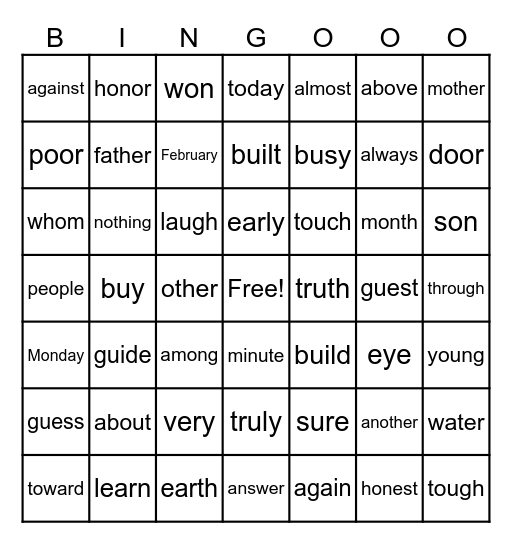 | B | I | N | G | O | O | O |
|---|---|---|---|---|---|---|
| against | honor | won | today | almost | above | mother |
| poor | father | February | built | busy | always | door |
| whom | nothing | laugh | early | touch | month | son |
| people | buy | other | Free! | truth | guest | through |
| Monday | guide | among | minute | build | eye | young |
| guess | about | very | truly | sure | another | water |
| toward | learn | earth | answer | again | honest | tough |